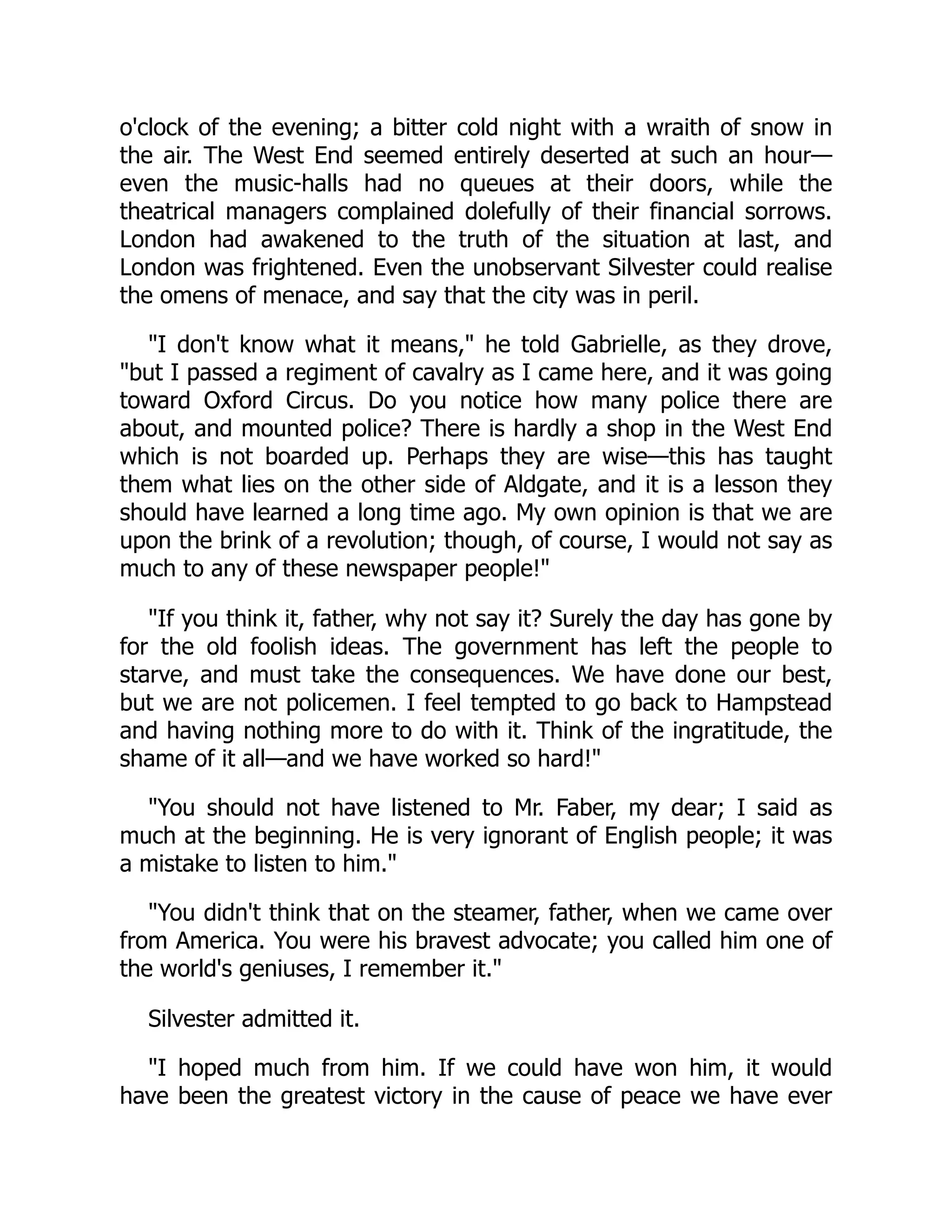 o'clock of the evening; a bitter cold night with a wraith of snow in the air. The West End seemed entirely deserted at such an hour—even the music-halls had no queues at their doors, while the theatrical managers complained dolefully of their financial sorrows. London had awakened to the truth of the situation at last, and London was frightened. Even the unobservant Silvester could realise the omens of menace, and say that the city was in peril.

"I don't know what it means," he told Gabrielle, as they drove, "but I passed a regiment of cavalry as I came here, and it was going toward Oxford Circus. Do you notice how many police there are about, and mounted police? There is hardly a shop in the West End which is not boarded up. Perhaps they are wise—this has taught them what lies on the other side of Aldgate, and it is a lesson they should have learned a long time ago. My own opinion is that we are upon the brink of a revolution; though, of course, I would not say as much to any of these newspaper people!"

"If you think it, father, why not say it? Surely the day has gone by for the old foolish ideas. The government has left the people to starve, and must take the consequences. We have done our best, but we are not policemen. I feel tempted to go back to Hampstead and having nothing more to do with it. Think of the ingratitude, the shame of it all—and we have worked so hard!"

"You should not have listened to Mr. Faber, my dear; I said as much at the beginning. He is very ignorant of English people; it was a mistake to listen to him."

"You didn't think that on the steamer, father, when we came over from America. You were his bravest advocate; you called him one of the world's geniuses, I remember it."

Silvester admitted it.

"I hoped much from him. If we could have won him, it would have been the greatest victory in the cause of peace we have ever